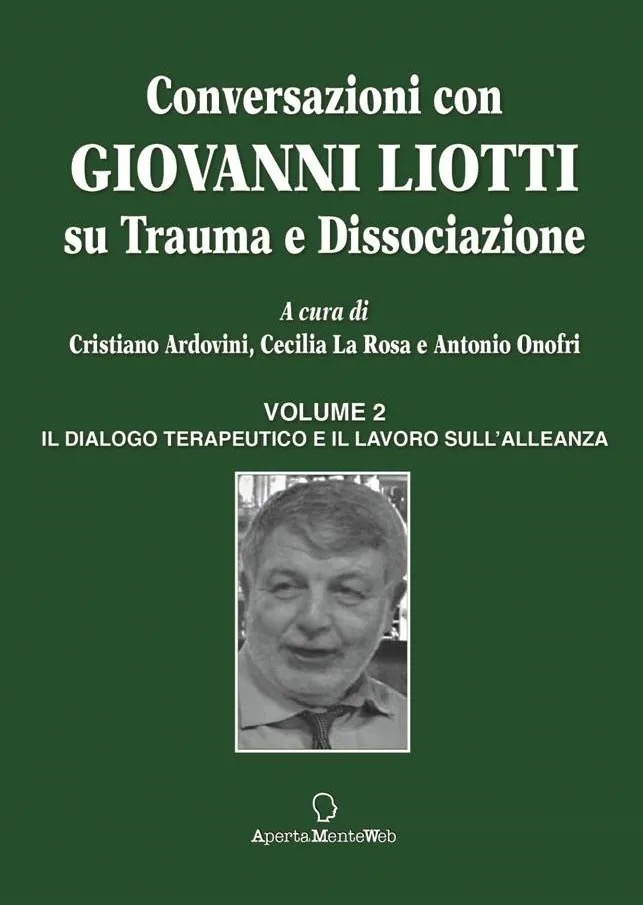 Conversazioni con
GIOVANNI LIOTTI
su Trauma e Dissociazione

A cura di
Cristiano Ardovini, Cecilia La Rosa e Antonio Onofri

VOLUME 2
IL DIALOGO TERAPEUTICO E IL LAVORO SULL'ALLEANZA

ApertaMenteWeb